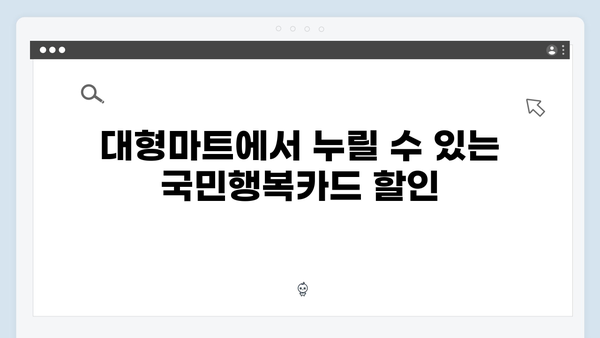 대형마트에서 누릴 수 있는 국민행복카드 할인